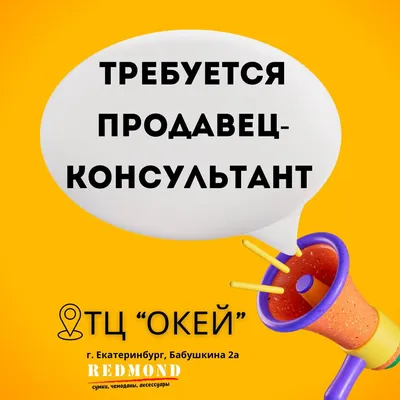 ТРЕБУЕТСЯ ПРОДАВЕЦ-КОНСУЛЬТАНТ

ТЦ “ОКЕЙ”

г. Екатеринбург, Бабушкина 2а

REDMOND

сумки, чемоданы, аксессуары